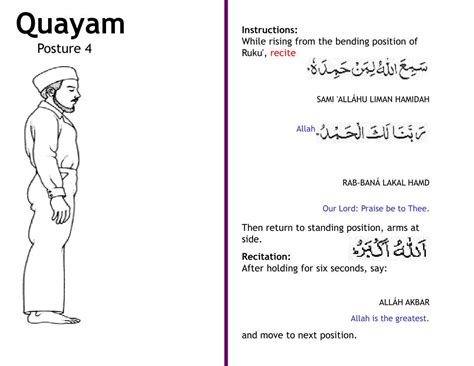 Quayam
Posture 4

Instructions:
While rising from the bending position of Ruku', recite

سَمِعَ اللهُ لِمَنْ حَمِدَهُ

SAMI 'ALLÁHU LIMAN HAMIDAH

Allah رَبَّنَا لَكَ الْحَمْدُ

RAB-BANÁ LAKAL HAMD

Our Lord: Praise be to Thee.

Then return to standing position, arms at side.

اَللهُ أَكْبَرُ

Recitation:
After holding for six seconds, say:

ALLÁH AKBAR

Allah is the greatest.

and move to next position.